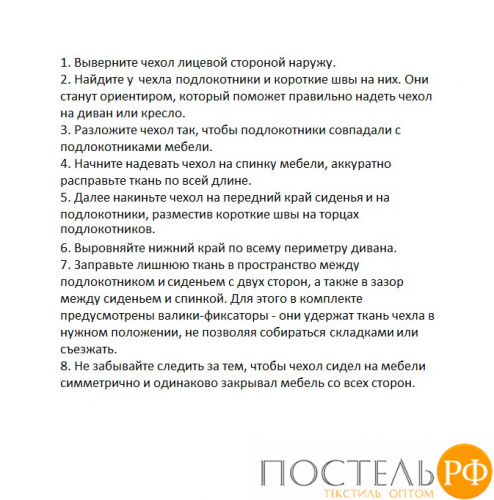 1. Выверните чехол лицевой стороной наружу.
2. Найдите у чехла подлокотники и короткие швы на них. Они станут ориентиром, который поможет правильно надеть чехол на диван или кресло.
3. Разложите чехол так, чтобы подлокотники совпадали с подлокотниками мебели.
4. Начните надевать чехол на спинку мебели, аккуратно расправьте ткань по всей длине.
5. Далее накиньте чехол на передний край сиденья и на подлокотники, разместив короткие швы на торцах подлокотников.
6. Выровняйте нижний край по всему периметру дивана.
7. Заправьте лишнюю ткань в пространство между подлокотником и сиденьем с двух сторон, а также в зазор между сиденьем и спинкой. Для этого в комплекте предусмотрены валики-фиксаторы - они удержат ткань чехла в нужном положении, не позволяя собираться складками или съезжать.
8. Не забывайте следить за тем, чтобы чехол сидел на мебели симметрично и одинаково закрывал мебель со всех сторон.

ПОСТЕЛЬ РФ
ТЕКСТИЛЬ ОПТОМ